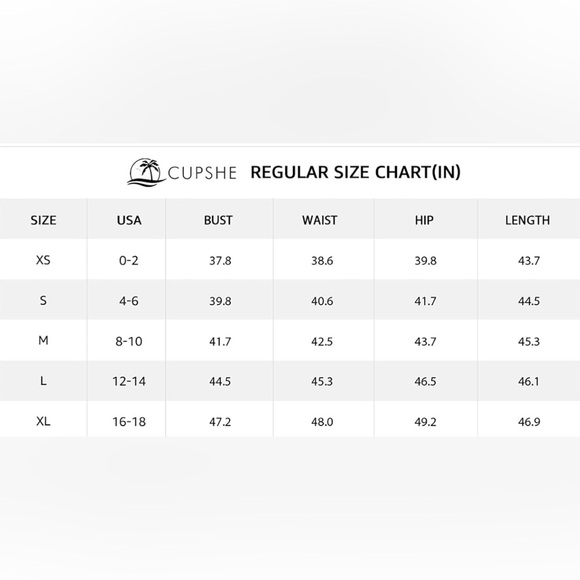 CUPSHE REGULAR SIZE CHART(IN)

| SIZE | USA | BUST | WAIST | HIP | LENGTH |
|---|---|---|---|---|---|
| XS | 0-2 | 37.8 | 38.6 | 39.8 | 43.7 |
| S | 4-6 | 39.8 | 40.6 | 41.7 | 44.5 |
| M | 8-10 | 41.7 | 42.5 | 43.7 | 45.3 |
| L | 12-14 | 44.5 | 45.3 | 46.5 | 46.1 |
| XL | 16-18 | 47.2 | 48.0 | 49.2 | 46.9 |